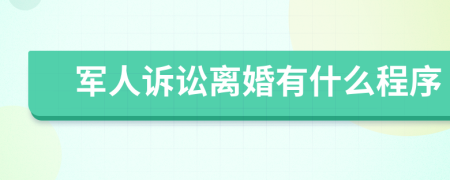 军人诉讼离婚有什么程序